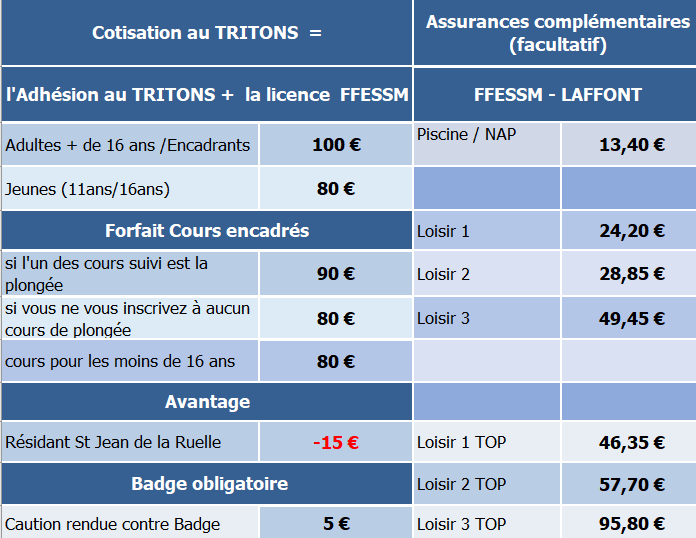 | Cotisation au TRITONS = | | Assurances complémentaires (facultatif) | |
|---|---|---|---|
| l'Adhésion au TRITONS + la licence FFESSM | | FFESSM - LAFFONT | |
| Adultes + de 16 ans /Encadrants | 100 € | Piscine / NAP | 13,40 € |
| Jeunes (11ans/16ans) | 80 € | | |
| Forfait Cours encadrés | | Loisir 1 | 24,20 € |
| si l'un des cours suivi est la plongée | 90 € | Loisir 2 | 28,85 € |
| si vous ne vous inscrivez à aucun cours de plongée | 80 € | Loisir 3 | 49,45 € |
| cours pour les moins de 16 ans | 80 € | | |
| Avantage | | | |
| Résidant St Jean de la Ruelle | -15 € | Loisir 1 TOP | 46,35 € |
| Badge obligatoire | | Loisir 2 TOP | 57,70 € |
| Caution rendue contre Badge | 5 € | Loisir 3 TOP | 95,80 € |